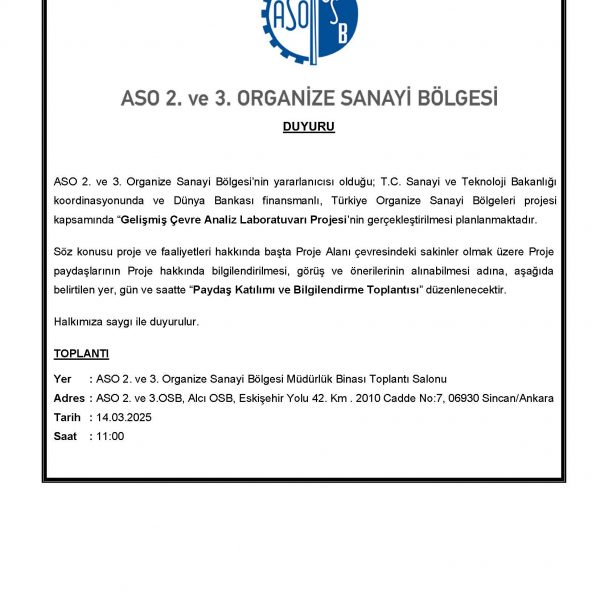 ASO
S
B

ASO 2. ve 3. ORGANİZE SANAYİ BÖLGESİ

DUYURU

ASO 2. ve 3. Organize Sanayi Bölgesi'nin yararlanıcısı olduğu; T.C. Sanayi ve Teknoloji Bakanlığı koordinasyonunda ve Dünya Bankası finansmanlı, Türkiye Organize Sanayi Bölgeleri projesi kapsamında "Gelişmiş Çevre Analiz Laboratuvarı Projesi'nin gerçekleştirilmesi planlanmaktadır.

Söz konusu proje ve faaliyetleri hakkında başta Proje Alanı çevresindeki sakinler olmak üzere Proje paydaşlarının Proje hakkında bilgilendirilmesi, görüş ve önerilerinin alınabilmesi adına, aşağıda belirtilen yer, gün ve saatte "Paydaş Katılımı ve Bilgilendirme Toplantısı" düzenlenecektir.

Halkımıza saygı ile duyurulur.

TOPLANTI

Yer : ASO 2. ve 3. Organize Sanayi Bölgesi Müdürlük Binası Toplantı Salonu
Adres : ASO 2. ve 3.OSB, Alcı OSB, Eskişehir Yolu 42. Km . 2010 Cadde No:7, 06930 Sincan/Ankara
Tarih : 14.03.2025
Saat : 11:00